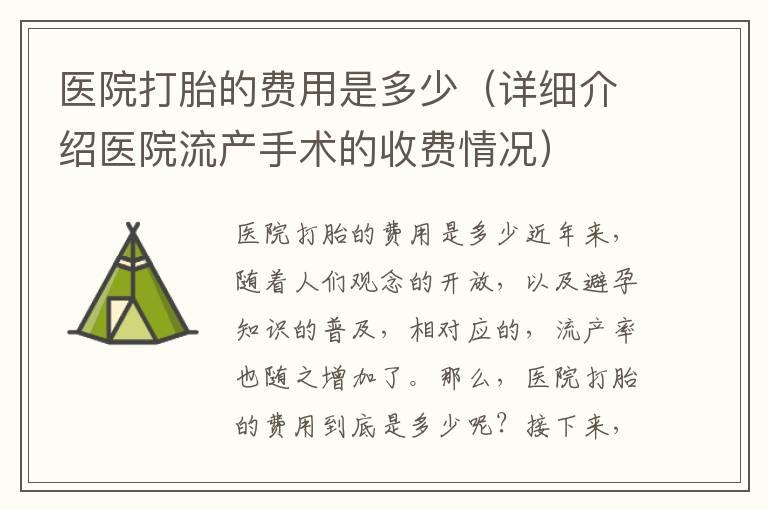 医院打胎的费用是多少（详细介绍医院流产手术的收费情况）

医院打胎的费用是多少近年来，随着人们观念的开放，以及避孕知识的普及，相对应的，流产率也随之增加了。那么，医院打胎的费用到底是多少呢？接下来，